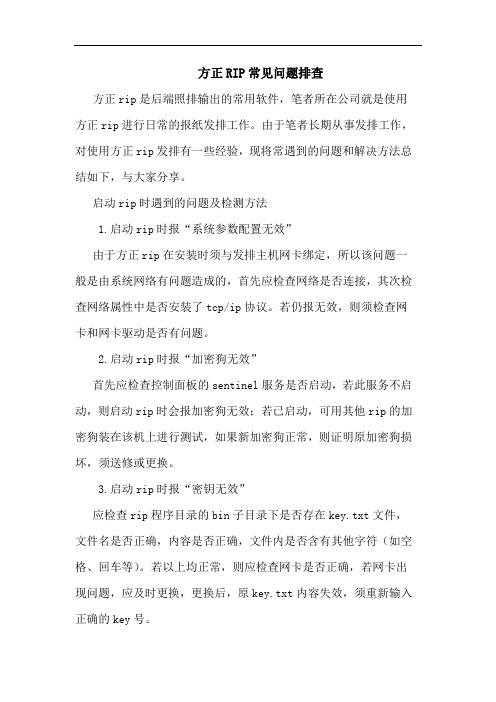 方正RIP常见问题排查

方正rip是后端照排输出的常用软件，笔者所在公司就是使用方正rip进行日常的报纸发排工作。由于笔者长期从事发排工作，对使用方正rip发排有一些经验，现将常遇到的问题和解决方法总结如下，与大家分享。

启动rip时遇到的问题及检测方法

1.启动rip时报“系统参数配置无效”

由于方正rip在安装时须与发排主机网卡绑定，所以该问题一般是由系统网络有问题造成的，首先应检查网络是否连接，其次检查网络属性中是否安装了tcp/ip协议。若仍报无效，则须检查网卡和网卡驱动是否有问题。

2.启动rip时报“加密狗无效”

首先应检查控制面板的sentinel服务是否启动，若此服务不启动，则启动rip时会报加密狗无效；若已启动，可用其他rip的加密狗装在该机上进行测试，如果新加密狗正常，则证明原加密狗损坏，须送修或更换。

3.启动rip时报“密钥无效”

应检查rip程序目录的bin子目录下是否存在key.txt文件，文件名是否正确，内容是否正确，文件内是否含有其他字符（如空格、回车等）。若以上均正常，则应检查网卡是否正确，若网卡出现问题，应及时更换，更换后，原key.txt内容失效，须重新输入正确的key号。